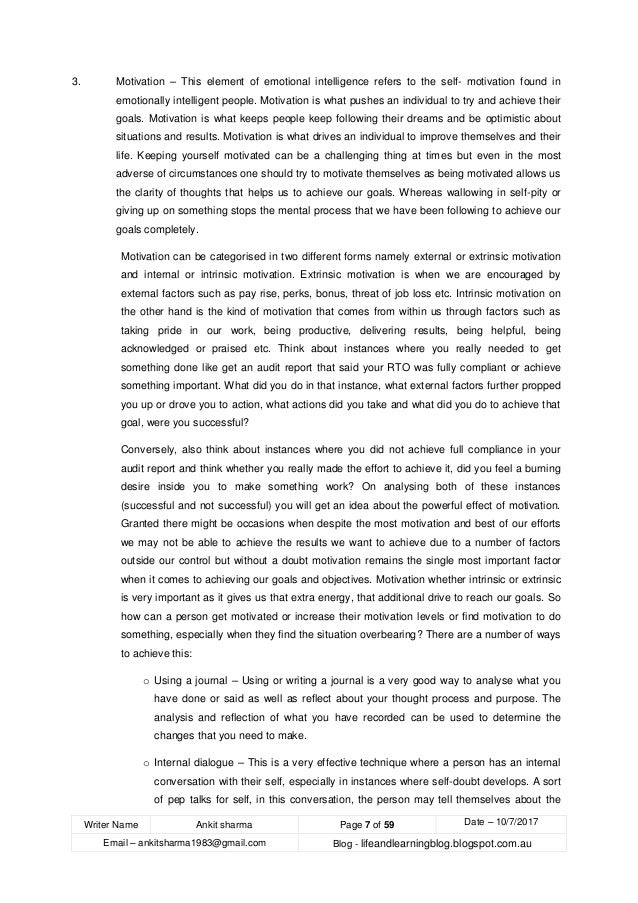 3. Motivation – This element of emotional intelligence refers to the self- motivation found in emotionally intelligent people. Motivation is what pushes an individual to try and achieve their goals. Motivation is what keeps people keep following their dreams and be optimistic about situations and results. Motivation is what drives an individual to improve themselves and their life. Keeping yourself motivated can be a challenging thing at times but even in the most adverse of circumstances one should try to motivate themselves as being motivated allows us the clarity of thoughts that helps us to achieve our goals. Whereas wallowing in self-pity or giving up on something stops the mental process that we have been following to achieve our goals completely.

Motivation can be categorised in two different forms namely external or extrinsic motivation and internal or intrinsic motivation. Extrinsic motivation is when we are encouraged by external factors such as pay rise, perks, bonus, threat of job loss etc. Intrinsic motivation on the other hand is the kind of motivation that comes from within us through factors such as taking pride in our work, being productive, delivering results, being helpful, being acknowledged or praised etc. Think about instances where you really needed to get something done like get an audit report that said your RTO was fully compliant or achieve something important. What did you do in that instance, what external factors further propped you up or drove you to action, what actions did you take and what did you do to achieve that goal, were you successful?

Conversely, also think about instances where you did not achieve full compliance in your audit report and think whether you really made the effort to achieve it, did you feel a burning desire inside you to make something work? On analysing both of these instances (successful and not successful) you will get an idea about the powerful effect of motivation. Granted there might be occasions when despite the most motivation and best of our efforts we may not be able to achieve the results we want to achieve due to a number of factors outside our control but without a doubt motivation remains the single most important factor when it comes to achieving our goals and objectives. Motivation whether intrinsic or extrinsic is very important as it gives us that extra energy, that additional drive to reach our goals. So how can a person get motivated or increase their motivation levels or find motivation to do something, especially when they find the situation overbearing? There are a number of ways to achieve this:

o Using a journal – Using or writing a journal is a very good way to analyse what you have done or said as well as reflect about your thought process and purpose. The analysis and reflection of what you have recorded can be used to determine the changes that you need to make.

o Internal dialogue – This is a very effective technique where a person has an internal conversation with their self, especially in instances where self-doubt develops. A sort of pep talks for self, in this conversation, the person may tell themselves about the

| Writer Name | Ankit sharma | Page 7 of 59 | Date – 10/7/2017 |
|---|---|---|---|
| Email – ankitsharma1983@gmail.com | | Blog - lifeandlearningblog.blogspot.com.au | |